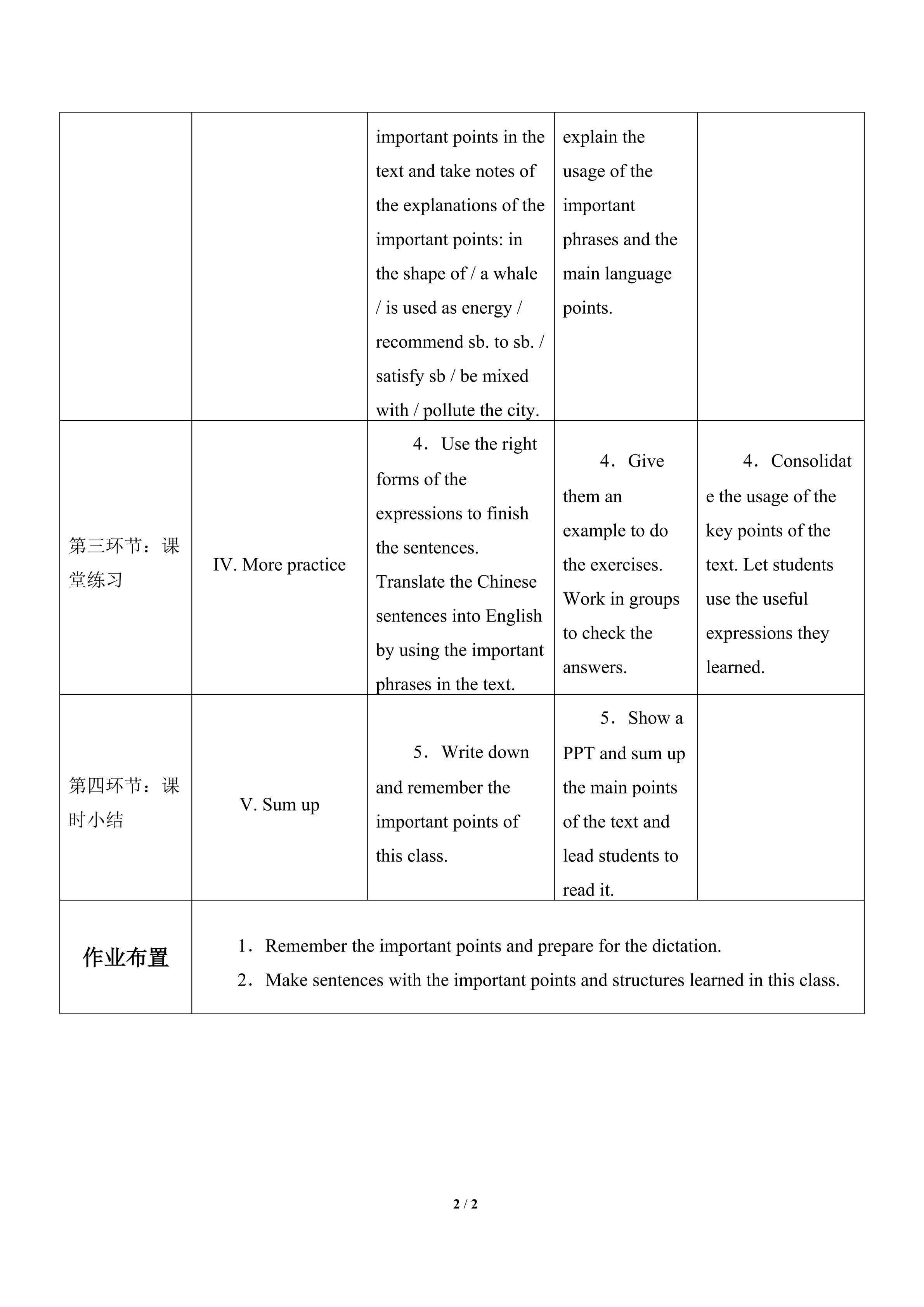 |  |  | important points in the text and take notes of the explanations of the important points: in the shape of / a whale / is used as energy / recommend sb. to sb. / satisfy sb / be mixed with / pollute the city. | explain the usage of the important phrases and the main language points. |  |
|---|---|---|---|---|
| 第三环节：课堂练习 | IV. More practice | 4．Use the right forms of the expressions to finish the sentences. Translate the Chinese sentences into English by using the important phrases in the text. | 4．Give them an example to do the exercises. Work in groups to check the answers. | 4．Consolidate the usage of the key points of the text. Let students use the useful expressions they learned. |
| 第四环节：课时小结 | V. Sum up | 5．Write down and remember the important points of this class. | 5．Show a PPT and sum up the main points of the text and lead students to read it. |  |
| 作业布置 | 1．Remember the important points and prepare for the dictation. 2．Make sentences with the important points and structures learned in this class. |  |  |  |

2 / 2